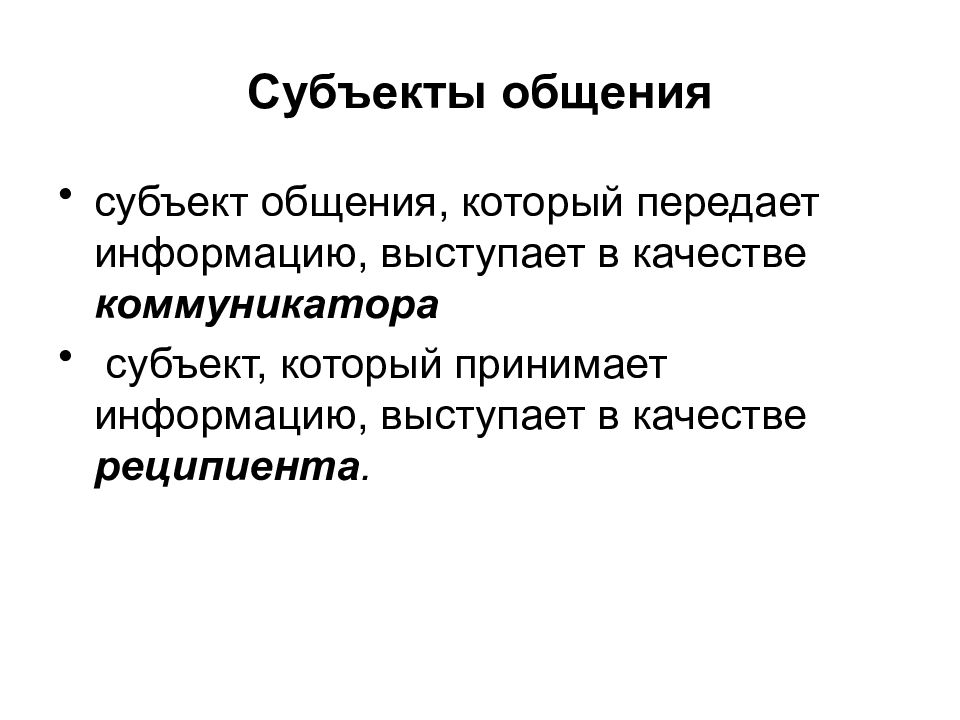 Субъекты общения

• субъект общения, который передает информацию, выступает в качестве коммуникатора

• субъект, который принимает информацию, выступает в качестве реципиента.